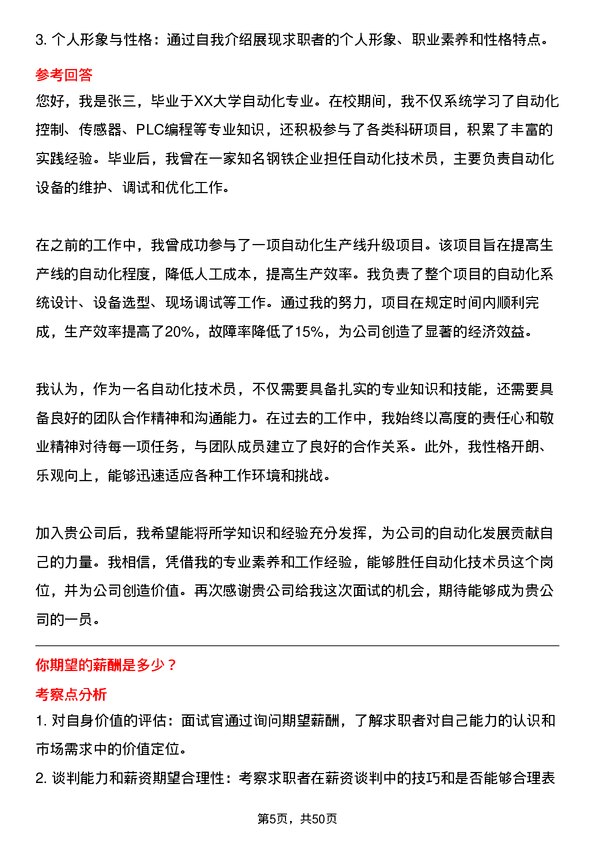 3. 个人形象与性格：通过自我介绍展现求职者的个人形象、职业素养和性格特点。

参考回答

您好，我是张三，毕业于XX大学自动化专业。在校期间，我不仅系统学习了自动化控制、传感器、PLC编程等专业知识，还积极参与了各类科研项目，积累了丰富的实践经验。毕业后，我曾在一家知名钢铁企业担任自动化技术员，主要负责自动化设备的维护、调试和优化工作。

在之前的工作中，我曾成功参与了一项自动化生产线升级项目。该项目旨在提高生产线的自动化程度，降低人工成本，提高生产效率。我负责了整个项目的自动化系统设计、设备选型、现场调试等工作。通过我的努力，项目在规定时间内顺利完成，生产效率提高了20%，故障率降低了15%，为公司创造了显著的经济效益。

我认为，作为一名自动化技术员，不仅需要具备扎实的专业知识和技能，还需要具备良好的团队合作精神和沟通能力。在过去的工作中，我始终以高度的责任心和敬业精神对待每一项任务，与团队成员建立了良好的合作关系。此外，我性格开朗、乐观向上，能够迅速适应各种工作环境和挑战。

加入贵公司后，我希望能将所学知识和经验充分发挥，为公司的自动化发展贡献自己的力量。我相信，凭借我的专业素养和工作经验，能够胜任自动化技术员这个岗位，并为公司创造价值。再次感谢贵公司给我这次面试的机会，期待能够成为贵公司的一员。

你期望的薪酬是多少？

考察点分析

1. 对自身价值的评估：面试官通过询问期望薪酬，了解求职者对自己能力的认识和市场需求中的价值定位。

2. 谈判能力和薪资期望合理性：考察求职者在薪资谈判中的技巧和是否能够合理表

第5页，共50页